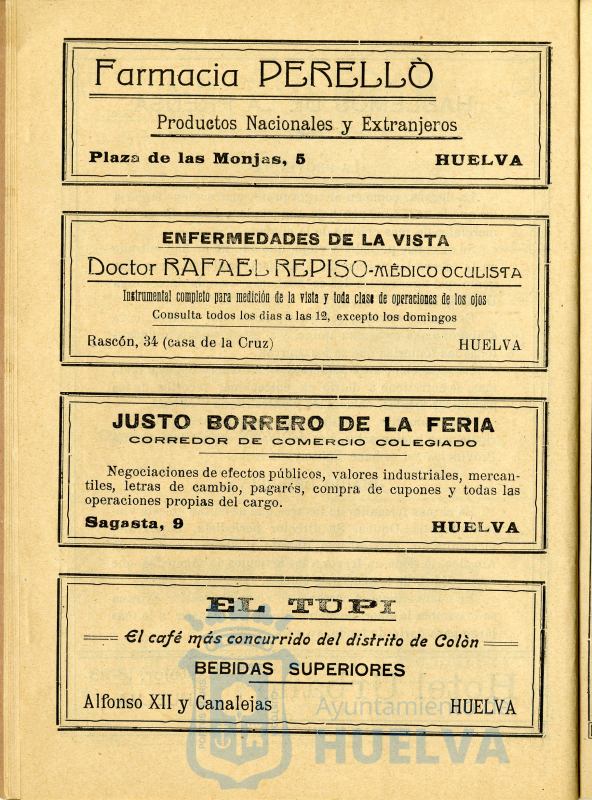 Farmacia PERELLÒ

Productos Nacionales y Extranjeros

Plaza de las Monjas, 5 HUELVA

ENFERMEDADES DE LA VISTA

Doctor RAFAEL REPISO-MÉDICO OCULISTA

Instrumental completo para medición de la vista y toda clase de operaciones de los ojos

Consulta todos los dias a las 12, excepto los domingos

Rascón, 34 (casa de la Cruz) HUELVA

JUSTO BORRERO DE LA FERIA

CORREDOR DE COMERCIO COLEGIADO

Negociaciones de efectos públicos, valores industriales, mercantiles, letras de cambio, pagarés, compra de cupones y todas las operaciones propias del cargo.

Sagasta, 9 HUELVA

EL TUPI

El café más concurrido del distrito de Colòn

BEBIDAS SUPERIORES

Alfonso XII y Canalejas HUELVA

Ayuntamiento HUELVA